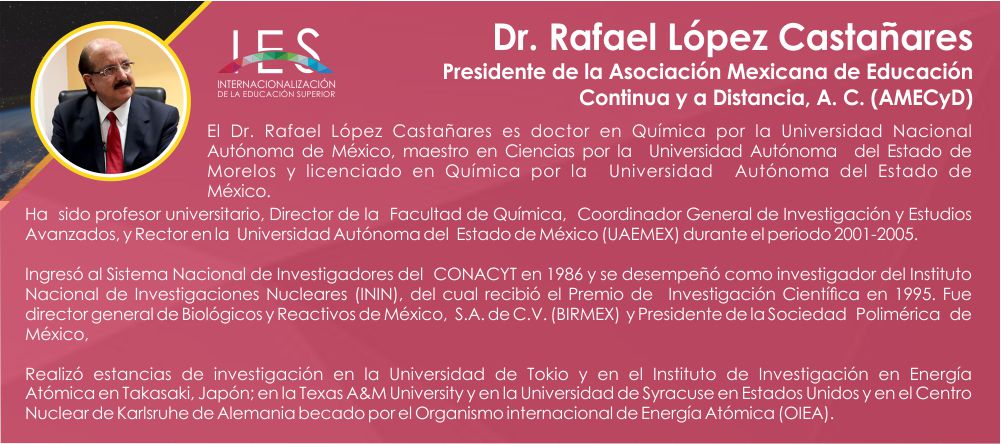 IES
INTERNACIONALIZACIÓN DE LA EDUCACIÓN SUPERIOR

Dr. Rafael López Castañares
Presidente de la Asociación Mexicana de Educación Continua y a Distancia, A. C. (AMECyD)

El Dr. Rafael López Castañares es doctor en Química por la Universidad Nacional Autónoma de México, maestro en Ciencias por la Universidad Autónoma del Estado de Morelos y licenciado en Química por la Universidad Autónoma del Estado de México.

Ha sido profesor universitario, Director de la Facultad de Química, Coordinador General de Investigación y Estudios Avanzados, y Rector en la Universidad Autónoma del Estado de México (UAEMEX) durante el periodo 2001-2005.

Ingresó al Sistema Nacional de Investigadores del CONACYT en 1986 y se desempeñó como investigador del Instituto Nacional de Investigaciones Nucleares (ININ), del cual recibió el Premio de Investigación Científica en 1995. Fue director general de Biológicos y Reactivos de México, S.A. de C.V. (BIRMEX) y Presidente de la Sociedad Polimérica de México,

Realizó estancias de investigación en la Universidad de Tokio y en el Instituto de Investigación en Energía Atómica en Takasaki, Japón; en la Texas A&M University y en la Universidad de Syracuse en Estados Unidos y en el Centro Nuclear de Karlsruhe de Alemania becado por el Organismo internacional de Energía Atómica (OIEA).